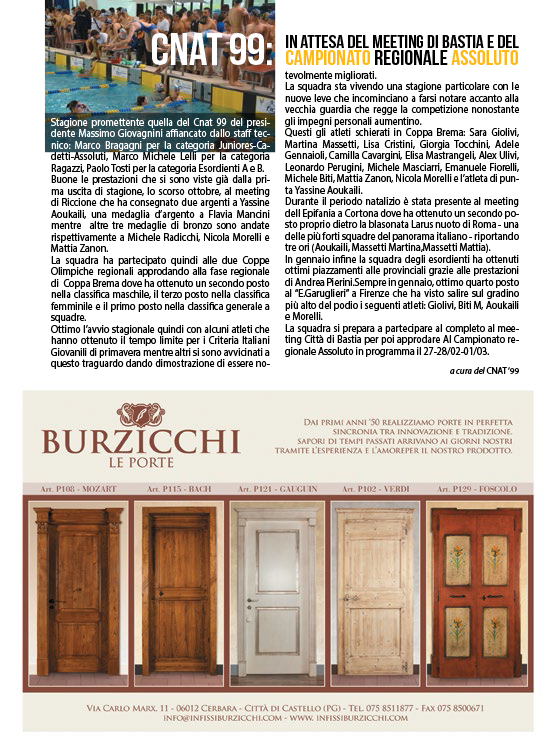 CNAT 99: IN ATTESA DEL MEETING DI BASTIA E DEL CAMPIONATO REGIONALE ASSOLUTO

Stagione promettente quella del Cnat 99 del presidente Massimo Giovagnini affiancato dallo staff tecnico: Marco Bragagni per la categoria Juniores-Cadetti-Assoluti, Marco Michele Lelli per la categoria Ragazzi, Paolo Tosti per la categoria Esordienti A e B. Buone le prestazioni che si sono viste già dalla prima uscita di stagione, lo scorso ottobre, al meeting di Riccione che ha consegnato due argenti a Yassine Aoukaili, una medaglia d'argento a Flavia Mancini mentre altre tre medaglie di bronzo sono andate rispettivamente a Michele Radicchi, Nicola Morelli e Mattia Zanon.

La squadra ha partecipato quindi alle due Coppe Olimpiche regionali approdando alla fase regionale di Coppa Brema dove ha ottenuto un secondo posto nella classifica maschile, il terzo posto nella classifica femminile e il primo posto nella classifica generale a squadre.

Ottimo l'avvio stagionale quindi con alcuni atleti che hanno ottenuto il tempo limite per i Criteria Italiani Giovanili di primavera mentre altri si sono avvicinati a questo traguardo dando dimostrazione di essere notevolmente migliorati.

La squadra sta vivendo una stagione particolare con le nuove leve che incominciano a farsi notare accanto alla vecchia guardia che regge la competizione nonostante gli impegni personali aumentino.

Questi gli atleti schierati in Coppa Brema: Sara Giolivi, Martina Massetti, Lisa Cristini, Giorgia Tocchini, Adele Gennaioli, Camilla Cavargini, Elisa Mastrangeli, Alex Ulivi, Leonardo Perugini, Michele Masciarri, Emanuele Fiorelli, Michele Biti, Mattia Zanon, Nicola Morelli e l'atleta di punta Yassine Aoukaili.

Durante il periodo natalizio è stata presente al meeting dell'Epifania a Cortona dove ha ottenuto un secondo posto proprio dietro la blasonata Larus nuoto di Roma - una delle più forti squadre del panorama italiano - riportando tre ori (Aoukaili, Massetti Martina,Massetti Mattia).

In gennaio infine la squadra degli esordienti ha ottenuti ottimi piazzamenti alle provinciali grazie alle prestazioni di Andrea Pierini.Sempre in gennaio, ottimo quarto posto al "E.Garuglieri" a Firenze che ha visto salire sul gradino più alto del podio i seguenti atleti: Giolivi, Biti M, Aoukaili e Morelli.

La squadra si prepara a partecipare al completo al meeting Città di Bastia per poi approdare Al Campionato regionale Assoluto in programma il 27-28/02-01/03.

a cura del CNAT '99

BURZICCHI
LE PORTE

DAI PRIMI ANNI '50 REALIZZIAMO PORTE IN PERFETTA SINCRONIA TRA INNOVAZIONE E TRADIZIONE. SAPORI DI TEMPI PASSATI ARRIVANO AI GIORNI NOSTRI TRAMITE L'ESPERIENZA E L'AMOREPER IL NOSTRO PRODOTTO.

Art. P108 - MOZART Art. P115 - BACH Art. P121 - GAUGUIN Art. P102 - VERDI Art. P129 - FOSCOLO

VIA CARLO MARX, 11 - 06012 CERBARA - CITTÀ DI CASTELLO (PG) - TEL. 075 8511877 - FAX 075 8500671
INFO@INFISSIBURZICCHI.COM - WWW. INFISSIBURZICCHI.COM